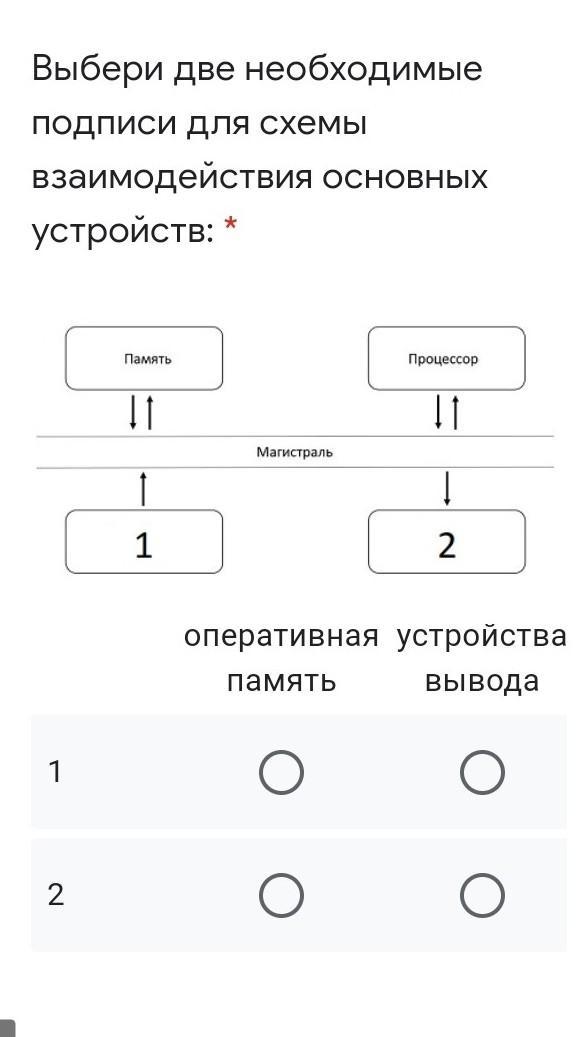 Выбери две необходимые подписи для схемы взаимодействия основных устройств: *

Память

Процессор

Магистраль

1

2

| | оперативная память | устройства вывода |
|---|---|---|
| 1 | ○ | ○ |
| 2 | ○ | ○ |